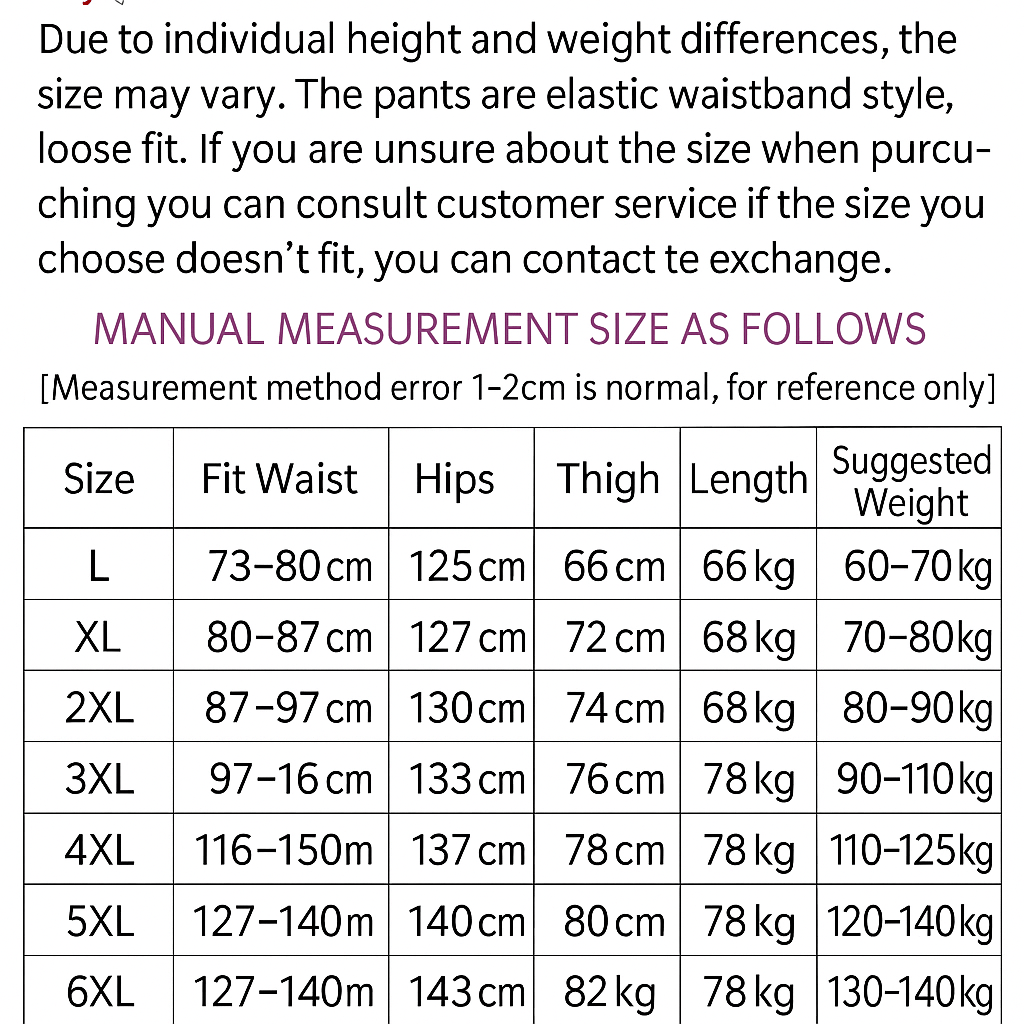 Due to individual height and weight differences, the size may vary. The pants are elastic waistband style, loose fit. If you are unsure about the size when purcuching you can consult customer service if the size you choose doesn't fit, you can contact te exchange.

MANUAL MEASUREMENT SIZE AS FOLLOWS

[Measurement method error 1-2cm is normal, for reference only]

| Size | Fit Waist | Hips | Thigh | Length | Suggested Weight |
|---|---|---|---|---|---|
| L | 73–80cm | 125cm | 66cm | 66kg | 60–70kg |
| XL | 80–87cm | 127cm | 72cm | 68kg | 70–80kg |
| 2XL | 87–97cm | 130cm | 74cm | 68kg | 80–90kg |
| 3XL | 97–16cm | 133cm | 76cm | 78kg | 90–110kg |
| 4XL | 116–150m | 137cm | 78cm | 78kg | 110–125kg |
| 5XL | 127–140m | 140cm | 80cm | 78kg | 120–140kg |
| 6XL | 127–140m | 143cm | 82kg | 78kg | 130–140kg |